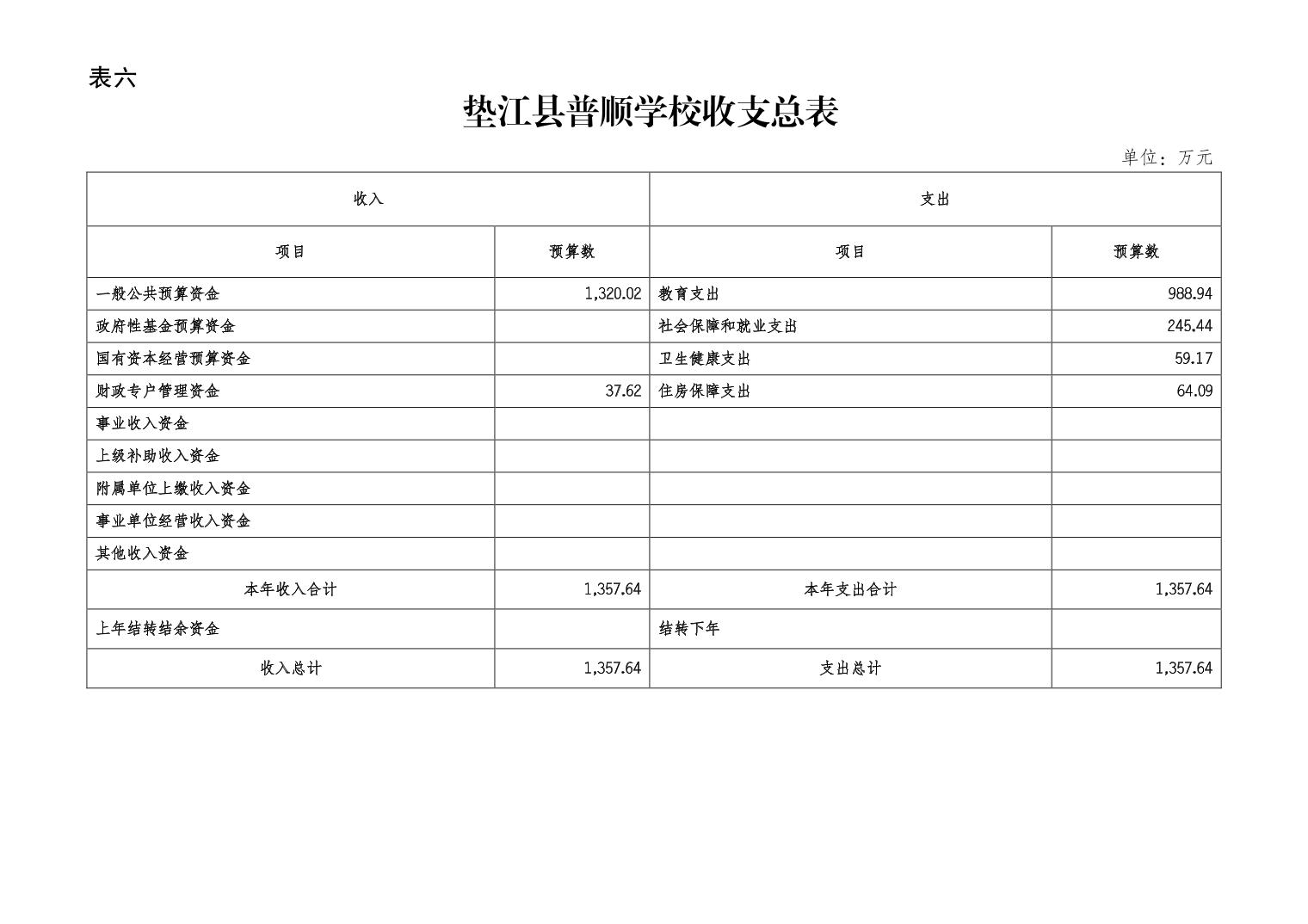 表六

垫江县普顺学校收支总表

单位：万元

| 收入 | | 支出 | |
|---|---|---|---|
| 项目 | 预算数 | 项目 | 预算数 |
| 一般公共预算资金 | 1,320.02 | 教育支出 | 988.94 |
| 政府性基金预算资金 | | 社会保障和就业支出 | 245.44 |
| 国有资本经营预算资金 | | 卫生健康支出 | 59.17 |
| 财政专户管理资金 | 37.62 | 住房保障支出 | 64.09 |
| 事业收入资金 | | | |
| 上级补助收入资金 | | | |
| 附属单位上缴收入资金 | | | |
| 事业单位经营收入资金 | | | |
| 其他收入资金 | | | |
| 本年收入合计 | 1,357.64 | 本年支出合计 | 1,357.64 |
| 上年结转结余资金 | | 结转下年 | |
| 收入总计 | 1,357.64 | 支出总计 | 1,357.64 |